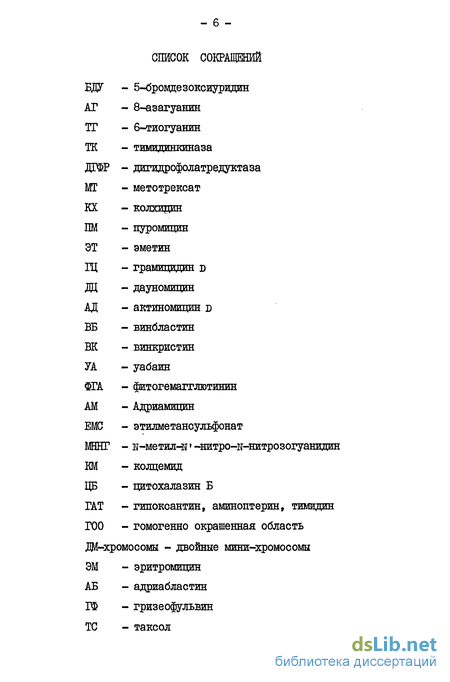 - 6 -

СПИСОК СОКРАЩЕНИЙ

БДУ - 5-бромдезоксиуридин

АГ - 8-азагуанин

ТГ - 6-тиогуанин

ТК - тимидинкиназа

ДГФР - дигидрофолатредуктаза

МТ - метотрексат

КХ - колхицин

ПМ - пуромицин

ЭТ - эметин

ГЦ - грамицидин D

ДЦ - дауномицин

АД - актиномицин D

ВБ - винбластин

ВК - винкристин

УА - уабаин

ФГА - фитогемагглютинин

АМ - Адриамицин

ЕМС - этилметансульфонат

МННГ - N-метил-N'-нитро-N-нитрозогуанидин

КМ - колцемид

ЦБ - цитохалазин Б

ГАТ - гипоксантин, аминоптерин, тимидин

ГОО - гомогенно окрашенная область

ДМ-хромосомы - двойные мини-хромосомы

ЭМ - эритромицин

АБ - адриабластин

ГФ - гризеофульвин

ТС - таксол

dsLib.net
библиотека диссертаций